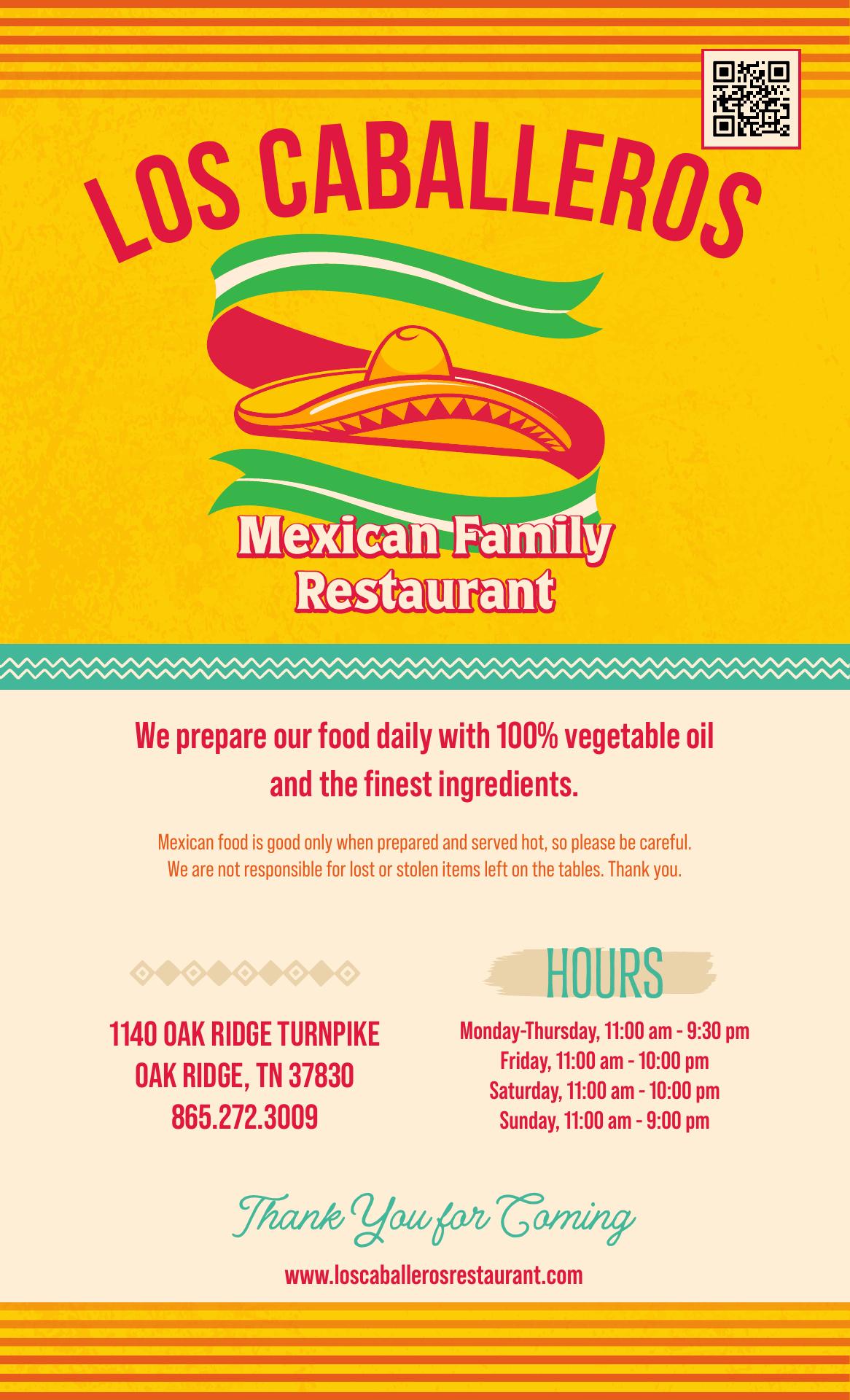 LOS CABALLEROS

Mexican Family Restaurant

We prepare our food daily with 100% vegetable oil and the finest ingredients.

Mexican food is good only when prepared and served hot, so please be careful. We are not responsible for lost or stolen items left on the tables. Thank you.

1140 OAK RIDGE TURNPIKE
OAK RIDGE, TN 37830
865.272.3009

HOURS

Monday-Thursday, 11:00 am - 9:30 pm
Friday, 11:00 am - 10:00 pm
Saturday, 11:00 am - 10:00 pm
Sunday, 11:00 am - 9:00 pm

Thank You for Coming

www.loscaballerosrestaurant.com